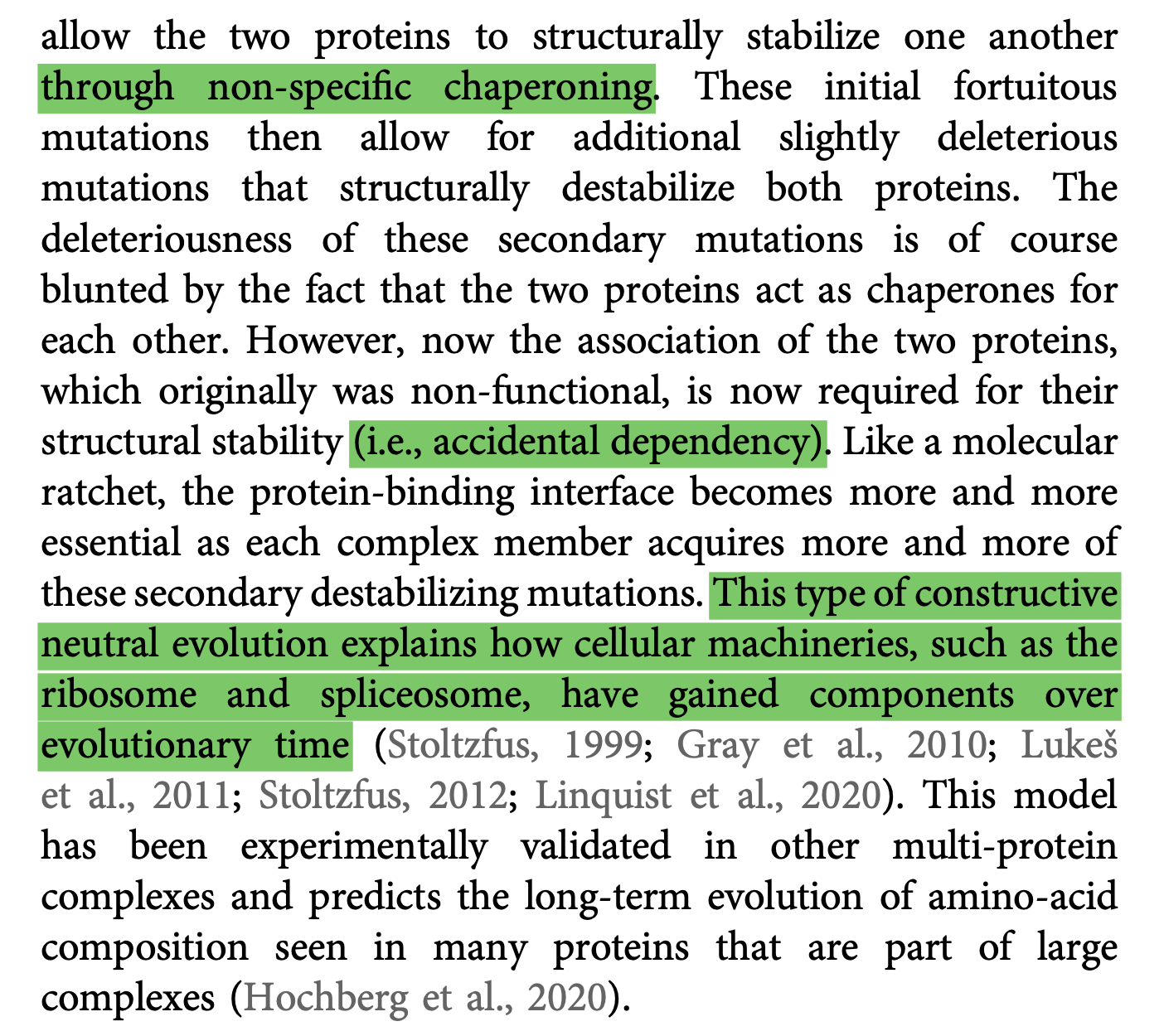 allow the two proteins to structurally stabilize one another through non-specific chaperoning. These initial fortuitous mutations then allow for additional slightly deleterious mutations that structurally destabilize both proteins. The deleteriousness of these secondary mutations is of course blunted by the fact that the two proteins act as chaperones for each other. However, now the association of the two proteins, which originally was non-functional, is now required for their structural stability (i.e., accidental dependency). Like a molecular ratchet, the protein-binding interface becomes more and more essential as each complex member acquires more and more of these secondary destabilizing mutations. This type of constructive neutral evolution explains how cellular machineries, such as the ribosome and spliceosome, have gained components over evolutionary time (Stoltzfus, 1999; Gray et al., 2010; Lukeš et al., 2011; Stoltzfus, 2012; Linquist et al., 2020). This model has been experimentally validated in other multi-protein complexes and predicts the long-term evolution of amino-acid composition seen in many proteins that are part of large complexes (Hochberg et al., 2020).